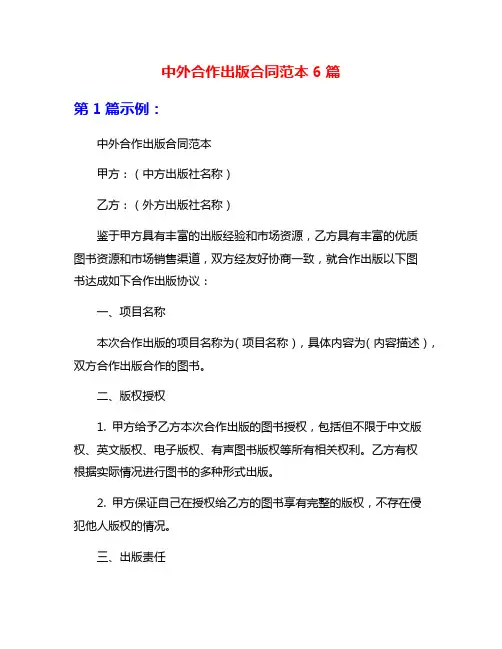 中外合作出版合同范本 6 篇

第 1 篇示例：

中外合作出版合同范本

甲方：（中方出版社名称）

乙方：（外方出版社名称）

鉴于甲方具有丰富的出版经验和市场资源，乙方具有丰富的优质图书资源和市场销售渠道，双方经友好协商一致，就合作出版以下图书达成如下合作出版协议：

一、项目名称

本次合作出版的项目名称为（项目名称），具体内容为（内容描述），双方合作出版合作的图书。

二、版权授权

1. 甲方给予乙方本次合作出版的图书授权，包括但不限于中文版权、英文版权、电子版权、有声图书版权等所有相关权利。乙方有权根据实际情况进行图书的多种形式出版。

2. 甲方保证自己在授权给乙方的图书享有完整的版权，不存在侵犯他人版权的情况。

三、出版责任